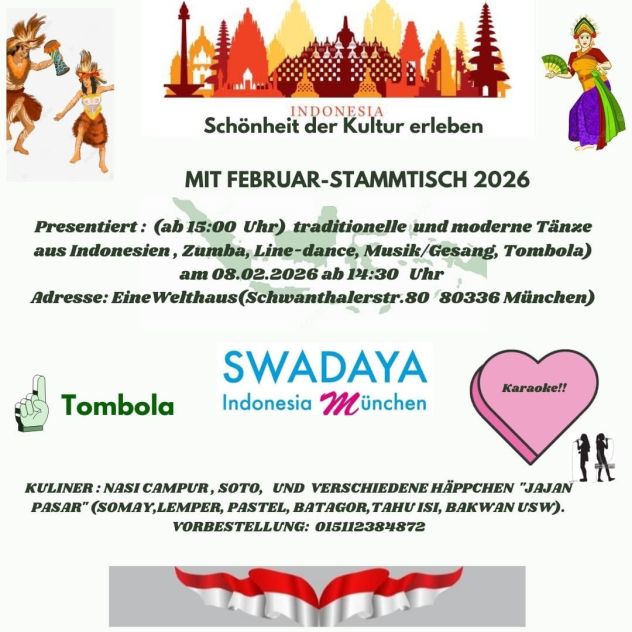 INDONESIA
Schönheit der Kultur erleben

MIT FEBRUAR-STAMMTISCH 2026

Presentiert : (ab 15:00 Uhr) traditionelle und moderne Tänze aus Indonesien , Zumba, Line-dance, Musik/Gesang, Tombola) am 08.02.2026 ab 14:30 Uhr
Adresse: EineWelthaus(Schwanthalerstr.80 80336 München)

Tombola

SWADAYA
Indonesia München

Karaoke!!

KULINER : NASI CAMPUR , SOTO, UND VERSCHIEDENE HÄPPCHEN "JAJAN PASAR" (SOMAY,LEMPER, PASTEL, BATAGOR,TAHU ISI, BAKWAN USW).
VORBESTELLUNG: 015112384872